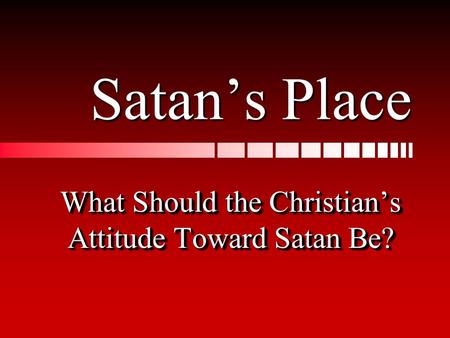 Satan’s Place

What Should the Christian’s Attitude Toward Satan Be?